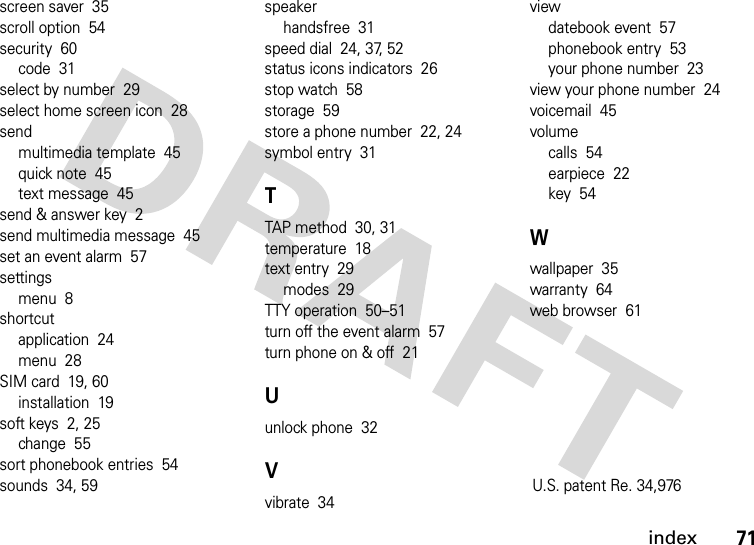 screen saver 35
scroll option 54
security 60
code 31
select by number 29
select home screen icon 28
send
multimedia template 45
quick note 45
text message 45
send & answer key 2
send multimedia message 45
set an event alarm 57
settings
menu 8
shortcut
application 24
menu 28
SIM card 19, 60
installation 19
soft keys 2, 25
change 55
sort phonebook entries 54
sounds 34, 59

speaker
handsfree 31
speed dial 24, 37, 52
status icons indicators 26
stop watch 58
storage 59
store a phone number 22, 24
symbol entry 31

T

TAP method 30, 31
temperature 18
text entry 29
modes 29
TTY operation 50–51
turn off the event alarm 57
turn phone on & off 21

U

unlock phone 32

V

vibrate 34

view
datebook event 57
phonebook entry 53
your phone number 23
view your phone number 24
voicemail 45
volume
calls 54
earpiece 22
key 54

W

wallpaper 35
warranty 64
web browser 61

U.S. patent Re. 34,976

DRAFT

index 71